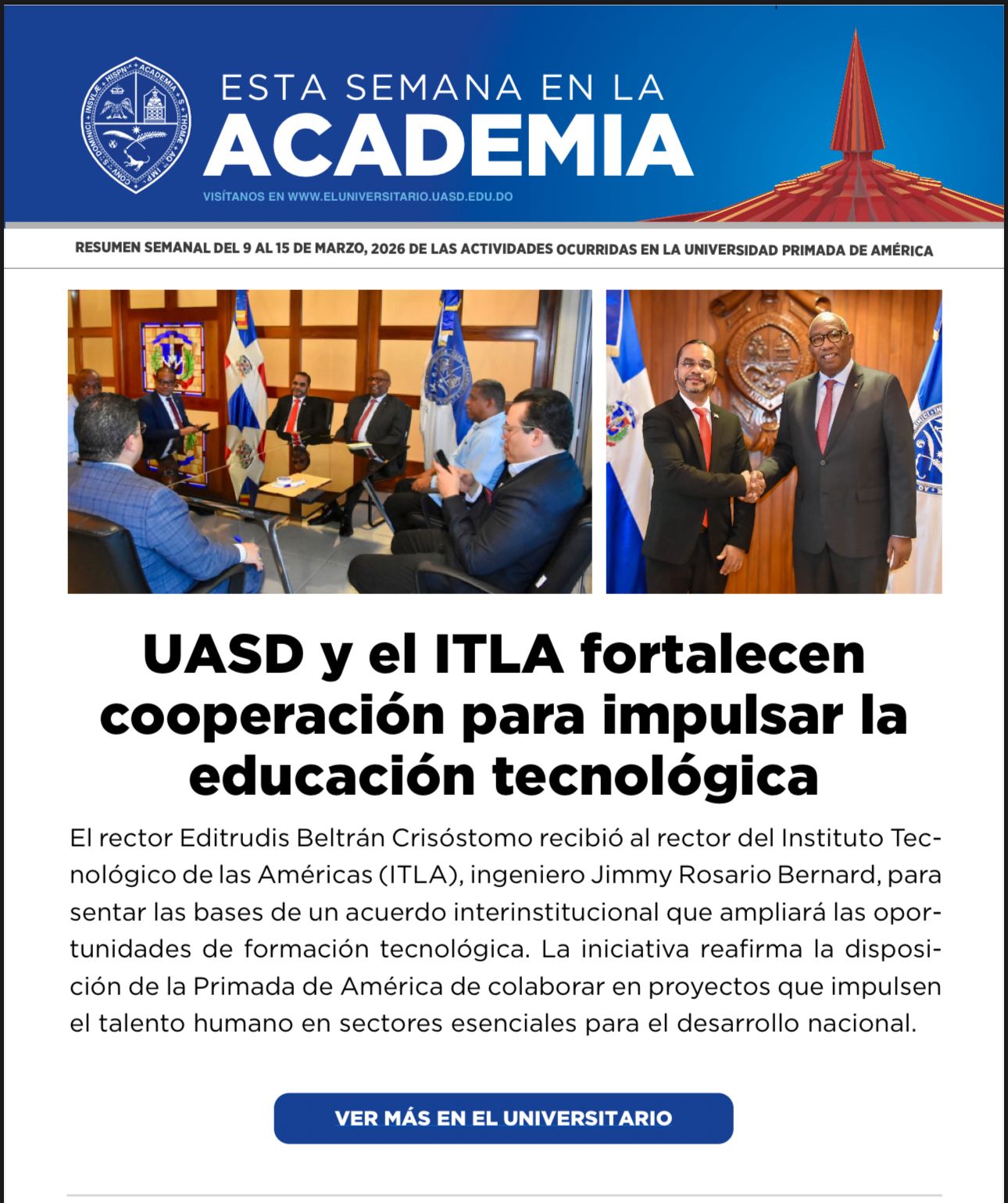 ESTA SEMANA EN LA
ACADEMIA

VISÍTANOS EN WWW.ELUNIVERSITARIO.UASD.EDU.DO

RESUMEN SEMANAL DEL 9 AL 15 DE MARZO, 2026 DE LAS ACTIVIDADES OCURRIDAS EN LA UNIVERSIDAD PRIMADA DE AMÉRICA

UASD y el ITLA fortalecen cooperación para impulsar la educación tecnológica

El rector Editrudis Beltrán Crisóstomo recibió al rector del Instituto Tecnológico de las Américas (ITLA), ingeniero Jimmy Rosario Bernard, para sentar las bases de un acuerdo interinstitucional que ampliará las oportunidades de formación tecnológica. La iniciativa reafirma la disposición de la Primada de América de colaborar en proyectos que impulsen el talento humano en sectores esenciales para el desarrollo nacional.

VER MÁS EN EL UNIVERSITARIO